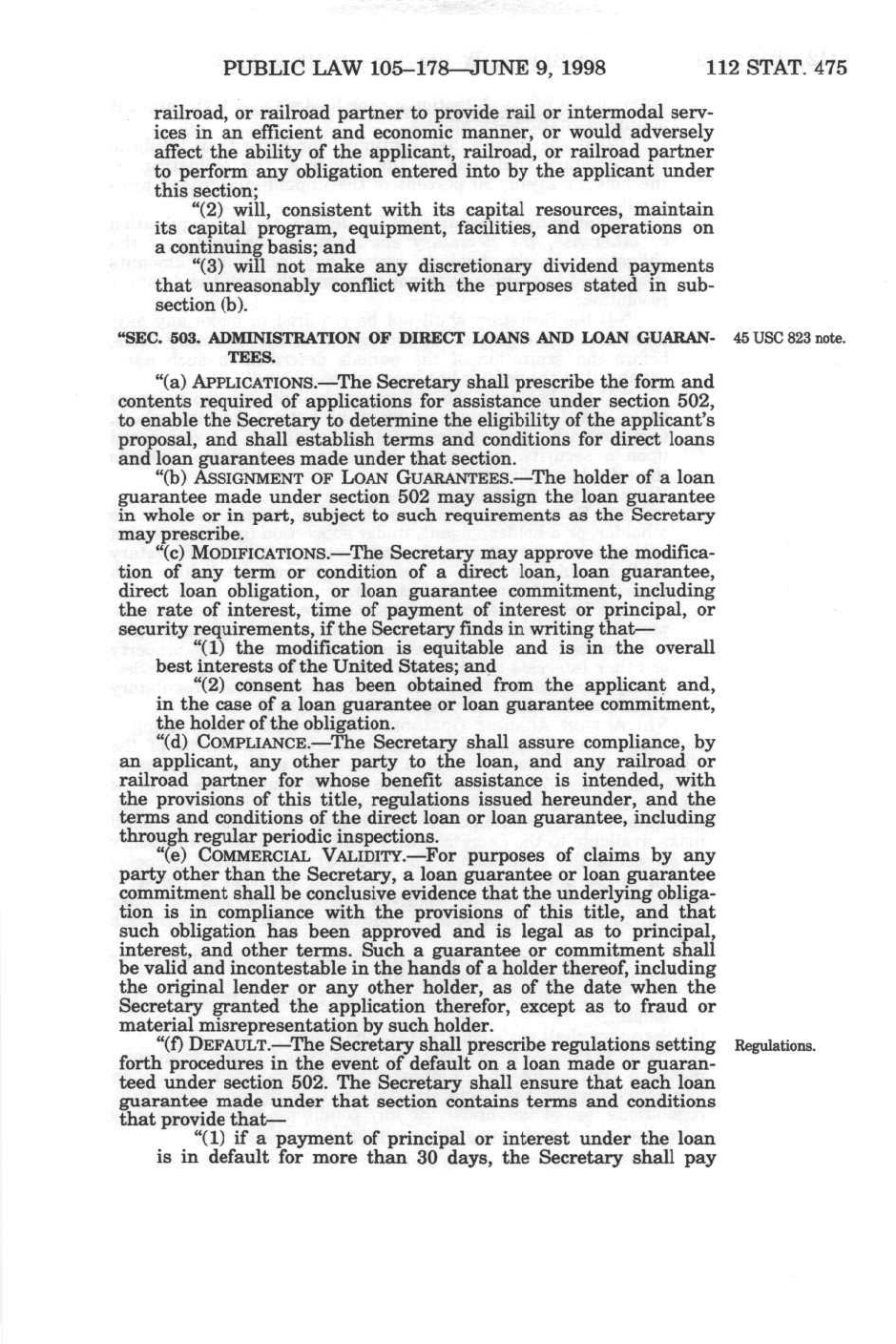 PUBLIC LAW 105–178—JUNE 9, 1998 112 STAT. 475

railroad, or railroad partner to provide rail or intermodal services in an efficient and economic manner, or would adversely affect the ability of the applicant, railroad, or railroad partner to perform any obligation entered into by the applicant under this section;

"(2) will, consistent with its capital resources, maintain its capital program, equipment, facilities, and operations on a continuing basis; and

"(3) will not make any discretionary dividend payments that unreasonably conflict with the purposes stated in subsection (b).

"SEC. 503. ADMINISTRATION OF DIRECT LOANS AND LOAN GUARANTEES.

45 USC 823 note.

"(a) APPLICATIONS.—The Secretary shall prescribe the form and contents required of applications for assistance under section 502, to enable the Secretary to determine the eligibility of the applicant's proposal, and shall establish terms and conditions for direct loans and loan guarantees made under that section.

"(b) ASSIGNMENT OF LOAN GUARANTEES.—The holder of a loan guarantee made under section 502 may assign the loan guarantee in whole or in part, subject to such requirements as the Secretary may prescribe.

"(c) MODIFICATIONS.—The Secretary may approve the modification of any term or condition of a direct loan, loan guarantee, direct loan obligation, or loan guarantee commitment, including the rate of interest, time of payment of interest or principal, or security requirements, if the Secretary finds in writing that—

"(1) the modification is equitable and is in the overall best interests of the United States; and

"(2) consent has been obtained from the applicant and, in the case of a loan guarantee or loan guarantee commitment, the holder of the obligation.

"(d) COMPLIANCE.—The Secretary shall assure compliance, by an applicant, any other party to the loan, and any railroad or railroad partner for whose benefit assistance is intended, with the provisions of this title, regulations issued hereunder, and the terms and conditions of the direct loan or loan guarantee, including through regular periodic inspections.

"(e) COMMERCIAL VALIDITY.—For purposes of claims by any party other than the Secretary, a loan guarantee or loan guarantee commitment shall be conclusive evidence that the underlying obligation is in compliance with the provisions of this title, and that such obligation has been approved and is legal as to principal, interest, and other terms. Such a guarantee or commitment shall be valid and incontestable in the hands of a holder thereof, including the original lender or any other holder, as of the date when the Secretary granted the application therefor, except as to fraud or material misrepresentation by such holder.

"(f) DEFAULT.—The Secretary shall prescribe regulations setting forth procedures in the event of default on a loan made or guaranteed under section 502. The Secretary shall ensure that each loan guarantee made under that section contains terms and conditions that provide that—

Regulations.

"(1) if a payment of principal or interest under the loan is in default for more than 30 days, the Secretary shall pay